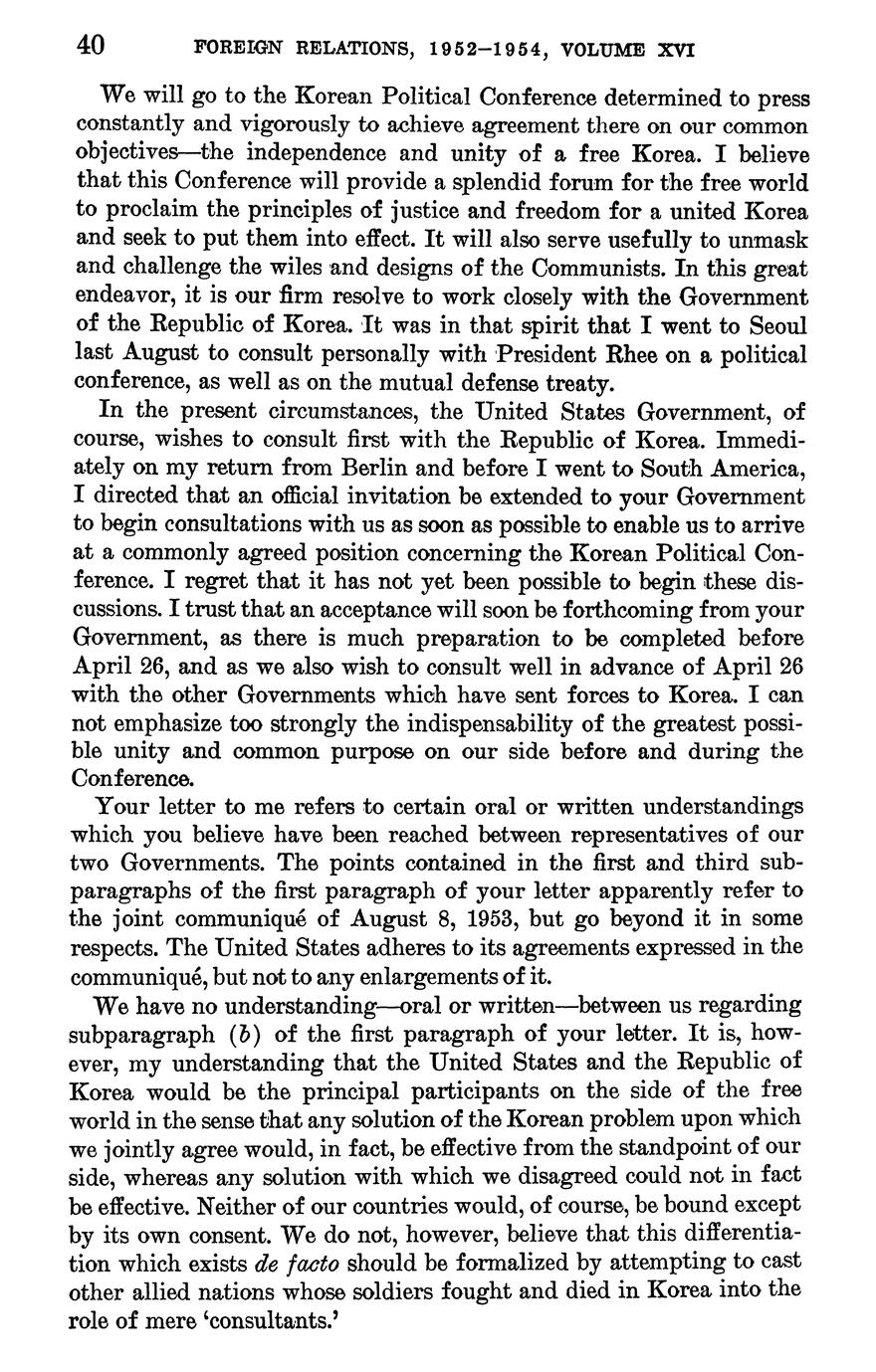 40 FOREIGN RELATIONS, 1952–1954, VOLUME XVI

We will go to the Korean Political Conference determined to press constantly and vigorously to achieve agreement there on our common objectives—the independence and unity of a free Korea. I believe that this Conference will provide a splendid forum for the free world to proclaim the principles of justice and freedom for a united Korea and seek to put them into effect. It will also serve usefully to unmask and challenge the wiles and designs of the Communists. In this great endeavor, it is our firm resolve to work closely with the Government of the Republic of Korea. It was in that spirit that I went to Seoul last August to consult personally with President Rhee on a political conference, as well as on the mutual defense treaty.

In the present circumstances, the United States Government, of course, wishes to consult first with the Republic of Korea. Immediately on my return from Berlin and before I went to South America, I directed that an official invitation be extended to your Government to begin consultations with us as soon as possible to enable us to arrive at a commonly agreed position concerning the Korean Political Conference. I regret that it has not yet been possible to begin these discussions. I trust that an acceptance will soon be forthcoming from your Government, as there is much preparation to be completed before April 26, and as we also wish to consult well in advance of April 26 with the other Governments which have sent forces to Korea. I can not emphasize too strongly the indispensability of the greatest possible unity and common purpose on our side before and during the Conference.

Your letter to me refers to certain oral or written understandings which you believe have been reached between representatives of our two Governments. The points contained in the first and third subparagraphs of the first paragraph of your letter apparently refer to the joint communiqué of August 8, 1953, but go beyond it in some respects. The United States adheres to its agreements expressed in the communiqué, but not to any enlargements of it.

We have no understanding—oral or written—between us regarding subparagraph (b) of the first paragraph of your letter. It is, however, my understanding that the United States and the Republic of Korea would be the principal participants on the side of the free world in the sense that any solution of the Korean problem upon which we jointly agree would, in fact, be effective from the standpoint of our side, whereas any solution with which we disagreed could not in fact be effective. Neither of our countries would, of course, be bound except by its own consent. We do not, however, believe that this differentiation which exists de facto should be formalized by attempting to cast other allied nations whose soldiers fought and died in Korea into the role of mere 'consultants.'